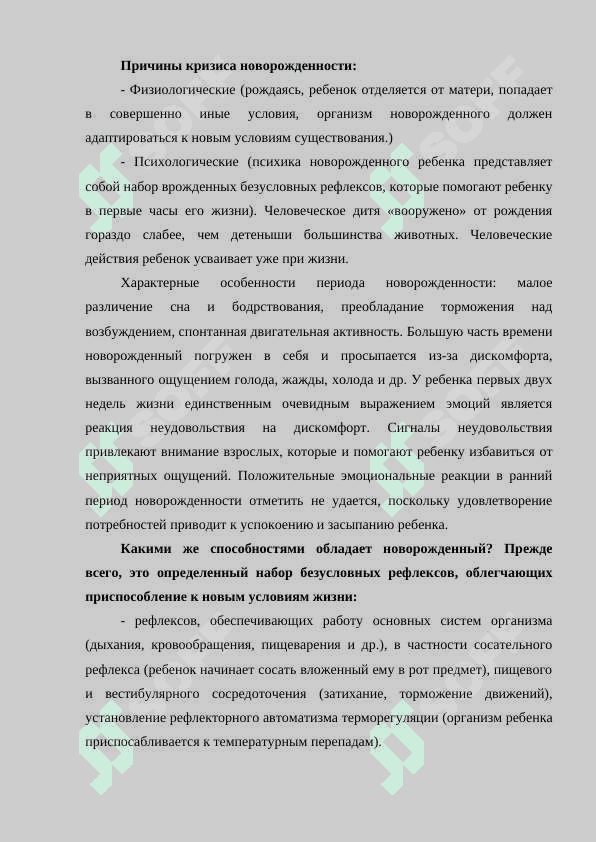 **Причины кризиса новорожденности:**

- Физиологические (рождаясь, ребенок отделяется от матери, попадает в совершенно иные условия, организм новорожденного должен адаптироваться к новым условиям существования.)

- Психологические (психика новорожденного ребенка представляет собой набор врожденных безусловных рефлексов, которые помогают ребенку в первые часы его жизни). Человеческое дитя «вооружено» от рождения гораздо слабее, чем детеныши большинства животных. Человеческие действия ребенок усваивает уже при жизни.

Характерные особенности периода новорожденности: малое различение сна и бодрствования, преобладание торможения над возбуждением, спонтанная двигательная активность. Большую часть времени новорожденный погружен в себя и просыпается из-за дискомфорта, вызванного ощущением голода, жажды, холода и др. У ребенка первых двух недель жизни единственным очевидным выражением эмоций является реакция неудовольствия на дискомфорт. Сигналы неудовольствия привлекают внимание взрослых, которые и помогают ребенку избавиться от неприятных ощущений. Положительные эмоциональные реакции в ранний период новорожденности отметить не удается, поскольку удовлетворение потребностей приводит к успокоению и засыпанию ребенка.

**Какими же способностями обладает новорожденный? Прежде всего, это определенный набор безусловных рефлексов, облегчающих приспособление к новым условиям жизни:**

- рефлексов, обеспечивающих работу основных систем организма (дыхания, кровообращения, пищеварения и др.), в частности сосательного рефлекса (ребенок начинает сосать вложенный ему в рот предмет), пищевого и вестибулярного сосредоточения (затихание, торможение движений), установление рефлекторного автоматизма терморегуляции (организм ребенка приспосабливается к температурным перепадам).